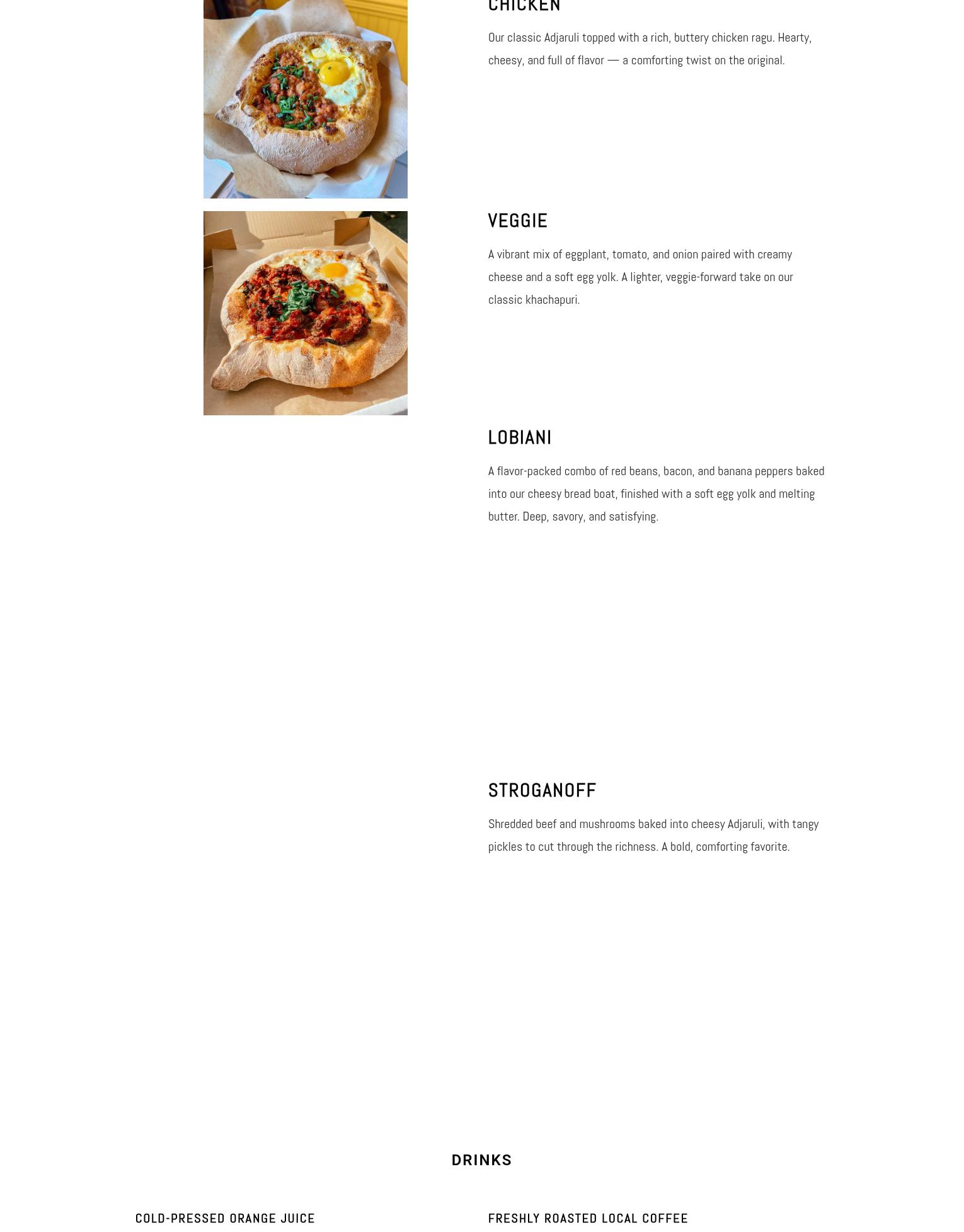 CHICKEN

Our classic Adjaruli topped with a rich, buttery chicken ragu. Hearty, cheesy, and full of flavor — a comforting twist on the original.

VEGGIE

A vibrant mix of eggplant, tomato, and onion paired with creamy cheese and a soft egg yolk. A lighter, veggie-forward take on our classic khachapuri.

LOBIANI

A flavor-packed combo of red beans, bacon, and banana peppers baked into our cheesy bread boat, finished with a soft egg yolk and melting butter. Deep, savory, and satisfying.

STROGANOFF

Shredded beef and mushrooms baked into cheesy Adjaruli, with tangy pickles to cut through the richness. A bold, comforting favorite.

DRINKS

COLD-PRESSED ORANGE JUICE

FRESHLY ROASTED LOCAL COFFEE